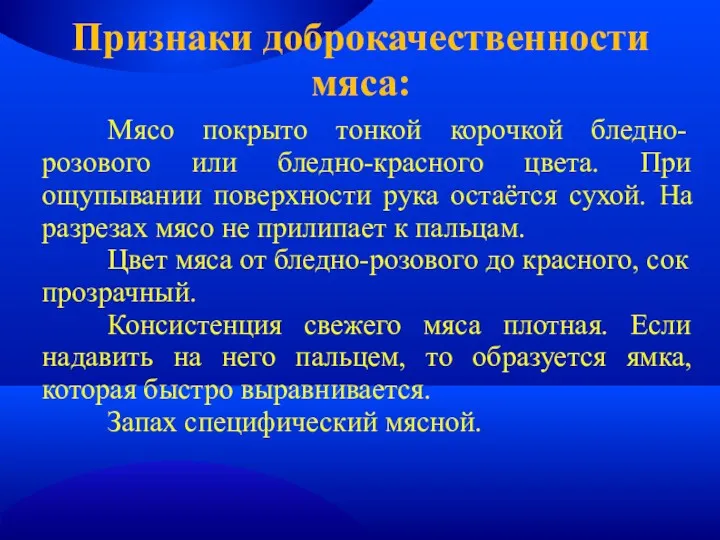 Признаки доброкачественности мяса:

Мясо покрыто тонкой корочкой бледно-розового или бледно-красного цвета. При ощупывании поверхности рука остаётся сухой. На разрезах мясо не прилипает к пальцам.

Цвет мяса от бледно-розового до красного, сок прозрачный.

Консистенция свежего мяса плотная. Если надавить на него пальцем, то образуется ямка, которая быстро выравнивается.

Запах специфический мясной.